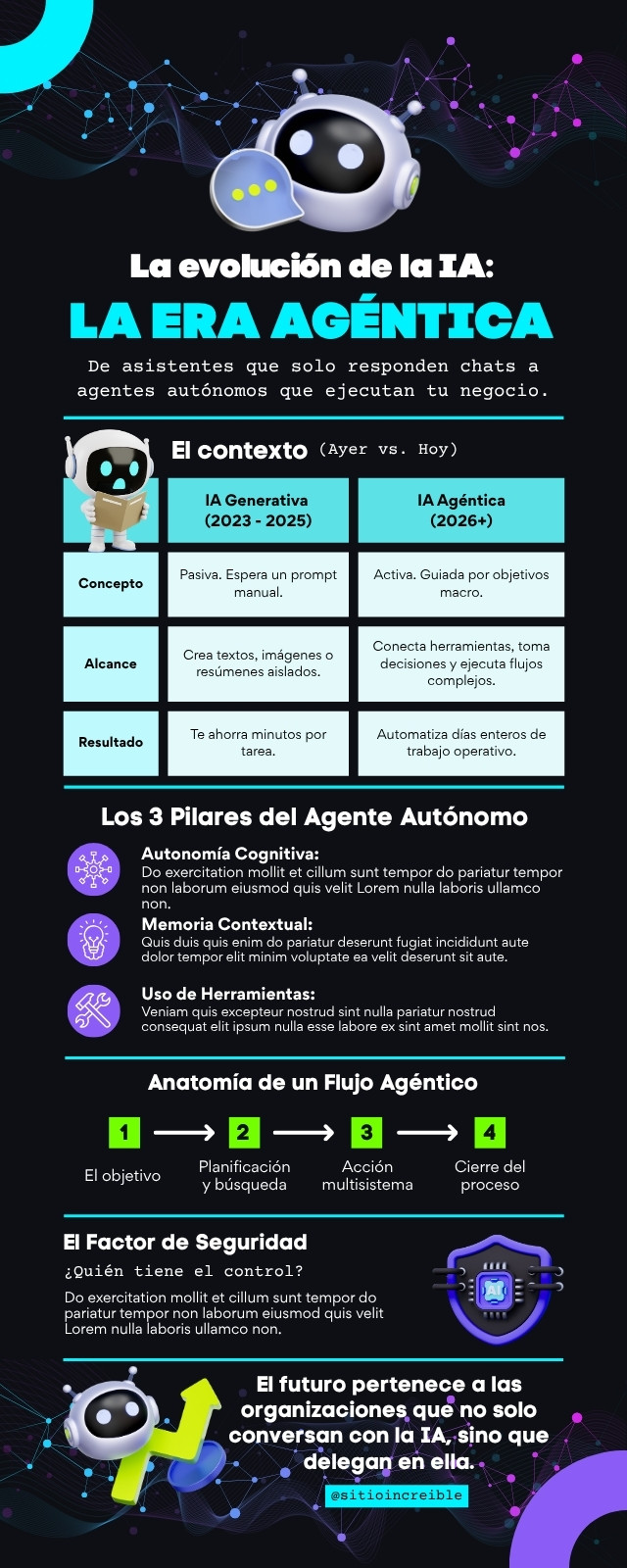 La evolución de la IA:
LA ERA AGÉNTICA

De asistentes que solo responden chats a agentes autónomos que ejecutan tu negocio.

El contexto (Ayer vs. Hoy)

| | IA Generativa (2023 - 2025) | IA Agéntica (2026+) |
|---|---|---|
| Concepto | Pasiva. Espera un prompt manual. | Activa. Guiada por objetivos macro. |
| Alcance | Crea textos, imágenes o resúmenes aislados. | Conecta herramientas, toma decisiones y ejecuta flujos complejos. |
| Resultado | Te ahorra minutos por tarea. | Automatiza días enteros de trabajo operativo. |

Los 3 Pilares del Agente Autónomo

Autonomía Cognitiva:
Do exercitation mollit et cillum sunt tempor do pariatur tempor non laborum eiusmod quis velit Lorem nulla laboris ullamco non.

Memoria Contextual:
Quis duis quis enim do pariatur deserunt fugiat incididunt aute dolor tempor elit minim voluptate ea velit deserunt sit aute.

Uso de Herramientas:
Veniam quis excepteur nostrud sint nulla pariatur nostrud consequat elit ipsum nulla esse labore ex sint amet mollit sint nos.

Anatomía de un Flujo Agéntico

1 El objetivo
2 Planificación y búsqueda
3 Acción multisistema
4 Cierre del proceso

El Factor de Seguridad
¿Quién tiene el control?
Do exercitation mollit et cillum sunt tempor do pariatur tempor non laborum eiusmod quis velit Lorem nulla laboris ullamco non.

El futuro pertenece a las organizaciones que no solo conversan con la IA, sino que delegan en ella.

@sitioincreible